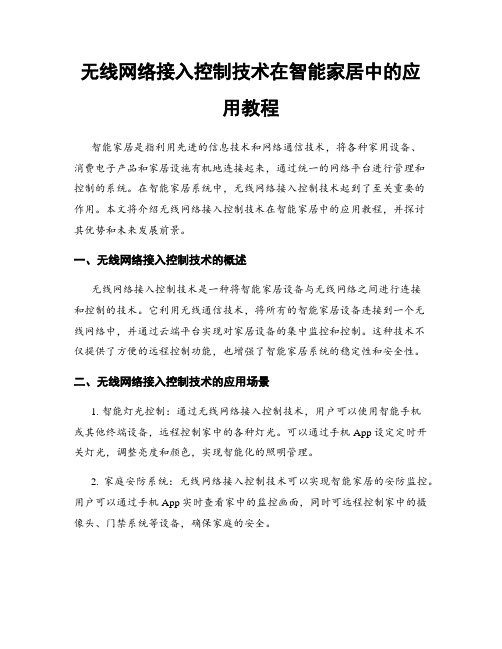 无线网络接入控制技术在智能家居中的应用教程

智能家居是指利用先进的信息技术和网络通信技术，将各种家用设备、消费电子产品和家居设施有机地连接起来，通过统一的网络平台进行管理和控制的系统。在智能家居系统中，无线网络接入控制技术起到了至关重要的作用。本文将介绍无线网络接入控制技术在智能家居中的应用教程，并探讨其优势和未来发展前景。

一、无线网络接入控制技术的概述

无线网络接入控制技术是一种将智能家居设备与无线网络之间进行连接和控制的技术。它利用无线通信技术，将所有的智能家居设备连接到一个无线网络中，并通过云端平台实现对家居设备的集中监控和控制。这种技术不仅提供了方便的远程控制功能，也增强了智能家居系统的稳定性和安全性。

二、无线网络接入控制技术的应用场景

1. 智能灯光控制：通过无线网络接入控制技术，用户可以使用智能手机或其他终端设备，远程控制家中的各种灯光。可以通过手机 App 设定定时开关灯光，调整亮度和颜色，实现智能化的照明管理。

2. 家庭安防系统：无线网络接入控制技术可以实现智能家居的安防监控。用户可以通过手机 App 实时查看家中的监控画面，同时可远程控制家中的摄像头、门禁系统等设备，确保家庭的安全。